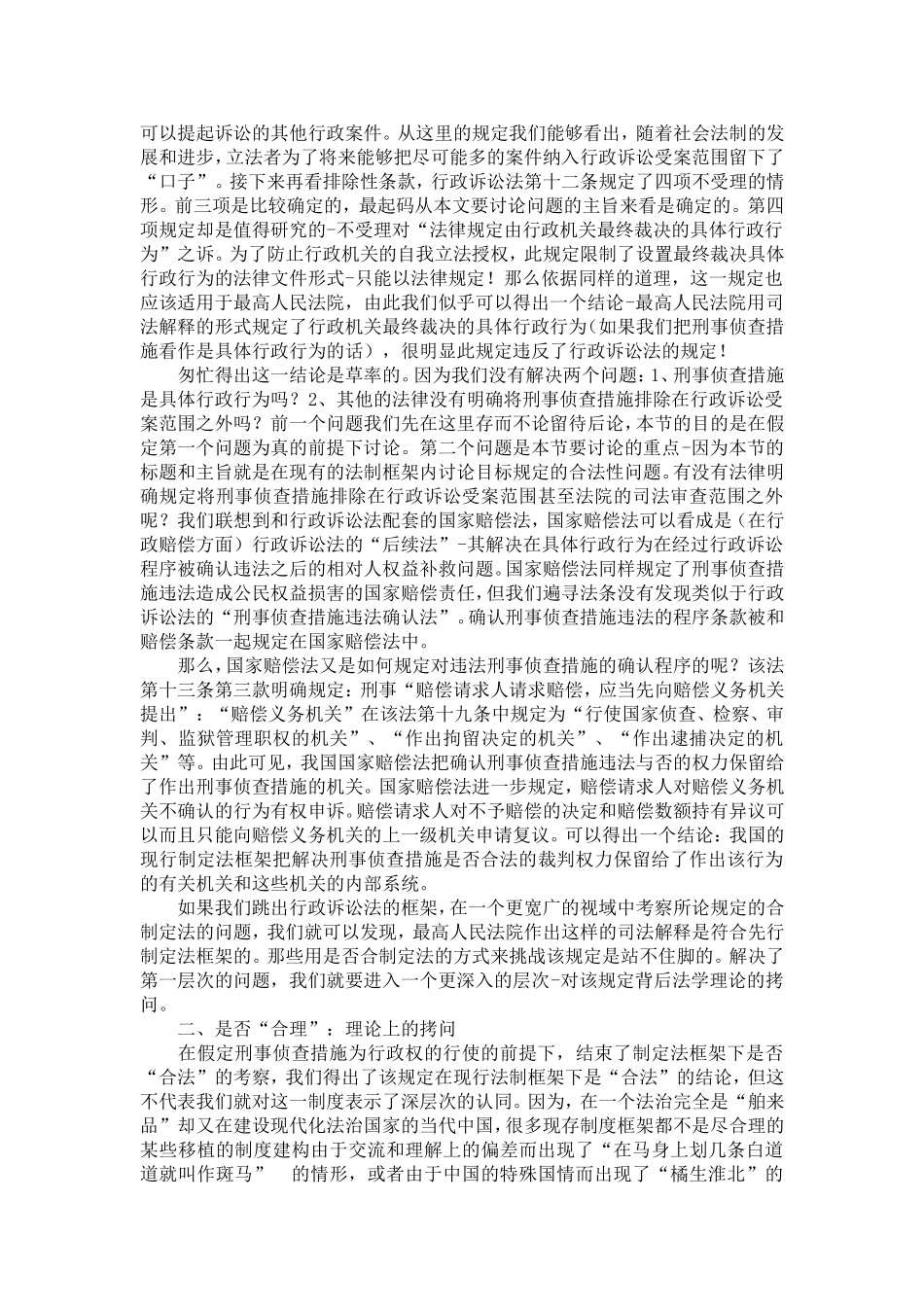 可以提起诉讼的其他行政案件。从这里的规定我们能够看出，随着社会法制的发展和进步，立法者为了将来能够把尽可能多的案件纳入行政诉讼受案范围留下了“口子”。接下来再看排除性条款，行政诉讼法第十二条规定了四项不受理的情形。前三项是比较确定的，最起码从本文要讨论问题的主旨来看是确定的。第四项规定却是值得研究的-不受理对“法律规定由行政机关最终裁决的具体行政行为”之诉。为了防止行政机关的自我立法授权，此规定限制了设置最终裁决具体行政行为的法律文件形式-只能以法律规定！那么依据同样的道理，这一规定也应该适用于最高人民法院，由此我们似乎可以得出一个结论-最高人民法院用司法解释的形式规定了行政机关最终裁决的具体行政行为(如果我们把刑事侦查措施看作是具体行政行为的话），很明显此规定违反了行政诉讼法的规定！

匆忙得出这一结论是草率的。因为我们没有解决两个问题：1、刑事侦查措施是具体行政行为吗？2、其他的法律没有明确将刑事侦查措施排除在行政诉讼受案范围之外吗？前一个问题我们先在这里存而不论留待后论，本节的目的是在假定第一个问题为真的前提下讨论。第二个问题是本节要讨论的重点-因为本节的标题和主旨就是在现有的法制框架内讨论目标规定的合法性问题。有没有法律明确规定将刑事侦查措施排除在行政诉讼受案范围甚至法院的司法审查范围之外呢？我们联想到和行政诉讼法配套的国家赔偿法，国家赔偿法可以看成是（在行政赔偿方面）行政诉讼法的“后续法”-其解决在具体行政行为在经过行政诉讼程序被确认违法之后的相对人权益补救问题。国家赔偿法同样规定了刑事侦查措施违法造成公民权益损害的国家赔偿责任，但我们遍寻法条没有发现类似于行政诉讼法的“刑事侦查措施违法确认法”。确认刑事侦查措施违法的程序条款被和赔偿条款一起规定在国家赔偿法中。

那么，国家赔偿法又是如何规定对违法刑事侦查措施的确认程序的呢？该法第十三条第三款明确规定：刑事“赔偿请求人请求赔偿，应当先向赔偿义务机关提出”：“赔偿义务机关”在该法第十九条中规定为“行使国家侦查、检察、审判、监狱管理职权的机关”、“作出拘留决定的机关”、“作出逮捕决定的机关”等。由此可见，我国国家赔偿法把确认刑事侦查措施违法与否的权力保留给了作出刑事侦查措施的机关。国家赔偿法进一步规定，赔偿请求人对赔偿义务机关不确认的行为有权申诉。赔偿请求人对不予赔偿的决定和赔偿数额持有异议可以而且只能向赔偿义务机关的上一级机关申请复议。可以得出一个结论：我国的现行制定法框架把解决刑事侦查措施是否合法的裁判权力保留给了作出该行为的有关机关和这些机关的内部系统。

如果我们跳出行政诉讼法的框架，在一个更宽广的视域中考察所论规定的合制定法的问题，我们就可以发现，最高人民法院作出这样的司法解释是符合先行制定法框架的。那些用是否合制定法的方式来挑战该规定是站不住脚的。解决了第一层次的问题，我们就要进入一个更深入的层次-对该规定背后法学理论的拷问。

二、是否“合理”：理论上的拷问

在假定刑事侦查措施为行政权的行使的前提下，结束了制定法框架下是否“合法”的考察，我们得出了该规定在现行法制框架下是“合法”的结论，但这不代表我们就对这一制度表示了深层次的认同。因为，在一个法治完全是“舶来品”却又在建设现代化法治国家的当代中国，很多现存制度框架都不是尽合理的某些移植的制度建构由于交流和理解上的偏差而出现了“在马身上划几条白道道就叫作斑马” 的情形，或者由于中国的特殊国情而出现了“橘生淮北”的